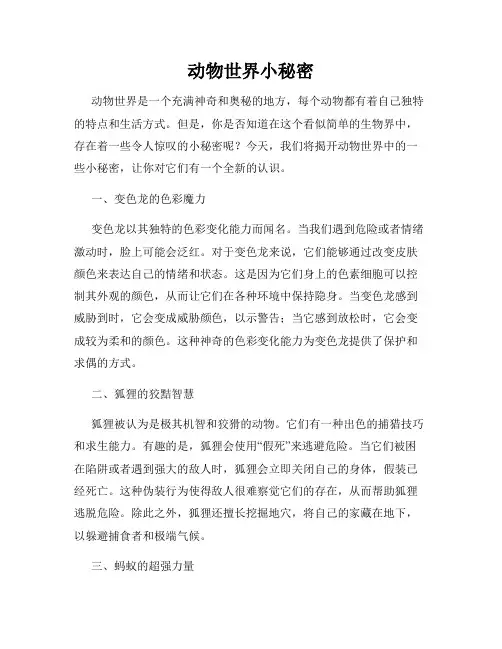 动物世界小秘密

动物世界是一个充满神奇和奥秘的地方，每个动物都有着自己独特的特点和生活方式。但是，你是否知道在这个看似简单的生物界中，存在着一些令人惊叹的小秘密呢？今天，我们将揭开动物世界中的一些小秘密，让你对它们有一个全新的认识。

一、变色龙的色彩魔力

变色龙以其独特的色彩变化能力而闻名。当我们遇到危险或者情绪激动时，脸上可能会泛红。对于变色龙来说，它们能够通过改变皮肤颜色来表达自己的情绪和状态。这是因为它们身上的色素细胞可以控制其外观的颜色，从而让它们在各种环境中保持隐身。当变色龙感到威胁到时，它会变成威胁颜色，以示警告；当它感到放松时，它会变成较为柔和的颜色。这种神奇的色彩变化能力为变色龙提供了保护和求偶的方式。

二、狐狸的狡黠智慧

狐狸被认为是极其机智和狡猾的动物。它们有一种出色的捕猎技巧和求生能力。有趣的是，狐狸会使用“假死”来逃避危险。当它们被困在陷阱或者遇到强大的敌人时，狐狸会立即关闭自己的身体，假装已经死亡。这种伪装行为使得敌人很难察觉它们的存在，从而帮助狐狸逃脱危险。除此之外，狐狸还擅长挖掘地穴，将自己的家藏在地下，以躲避捕食者和极端气候。

三、蚂蚁的超强力量